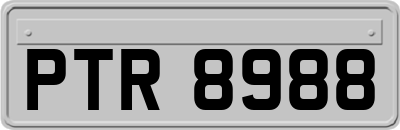 PTR 8988